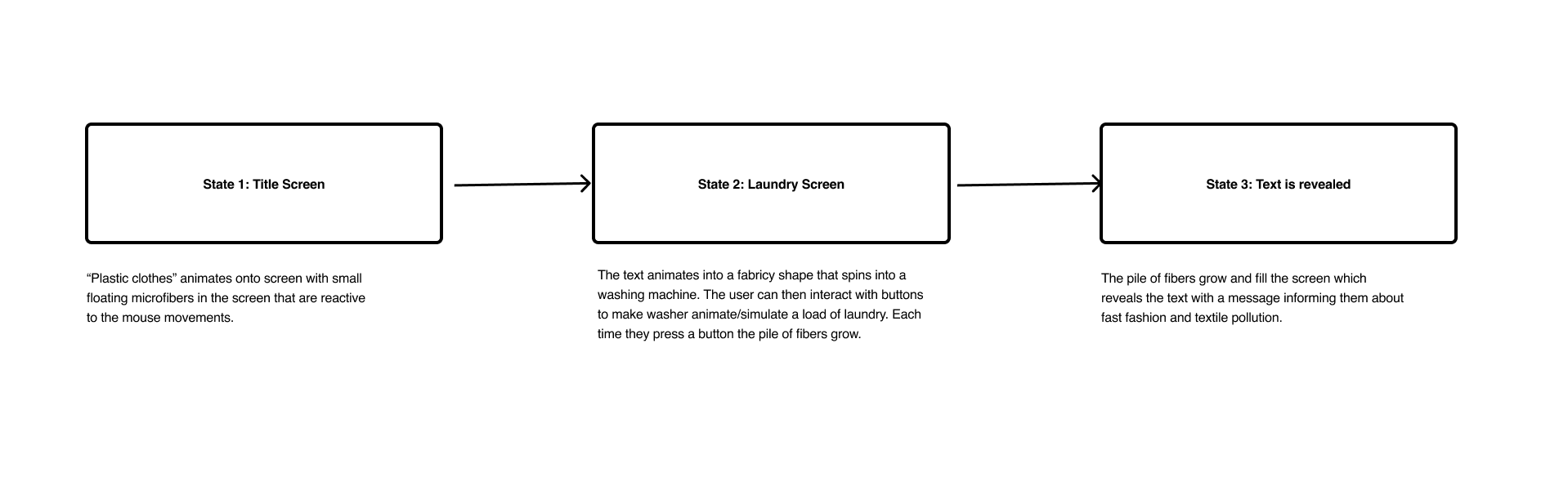 State 1: Title Screen

“Plastic clothes” animates onto screen with small floating microfibers in the screen that are reactive to the mouse movements.

State 2: Laundry Screen

The text animates into a fabricy shape that spins into a washing machine. The user can then interact with buttons to make washer animate/simulate a load of laundry. Each time they press a button the pile of fibers grow.

State 3: Text is revealed

The pile of fibers grow and fill the screen which reveals the text with a message informing them about fast fashion and textile pollution.